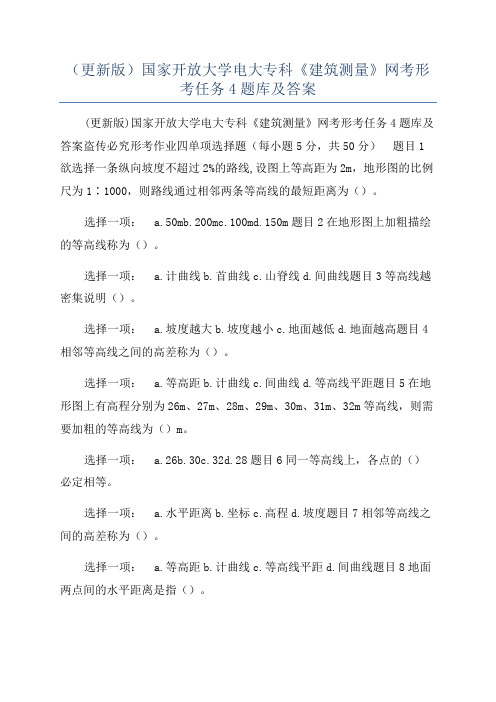 （更新版）国家开放大学电大专科《建筑测量》网考形考任务 4 题库及答案

（更新版)国家开放大学电大专科《建筑测量》网考形考任务 4 题库及答案盗传必究形考作业四单项选择题（每小题 5 分，共 50 分） 题目 1 欲选择一条纵向坡度不超过 2%的路线，设图上等高距为 2m，地形图的比例尺为 1∶1000，则路线通过相邻两条等高线的最短距离为（）。

选择一项： a. 50mb. 200mc. 100md. 150m 题目 2 在地形图上加粗描绘的等高线称为（）。

选择一项： a. 计曲线 b. 首曲线 c. 山脊线 d. 间曲线题目 3 等高线越密集说明（）。

选择一项： a. 坡度越大 b. 坡度越小 c. 地面越低 d. 地面越高题目 4 相邻等高线之间的高差称为（）。

选择一项： a. 等高距 b. 计曲线 c. 间曲线 d. 等高线平距题目 5 在地形图上有高程分别为 26m、27m、28m、29m、30m、31m、32m 等高线，则需要加粗的等高线为（）m。

选择一项： a. 26b. 30c. 32d. 28 题目 6 同一等高线上，各点的（）必定相等。

选择一项： a. 水平距离 b. 坐标 c. 高程 d. 坡度题目 7 相邻等高线之间的高差称为（）。

选择一项： a. 等高距 b. 计曲线 c. 等高线平距 d. 间曲线题目 8 地面两点间的水平距离是指（）。